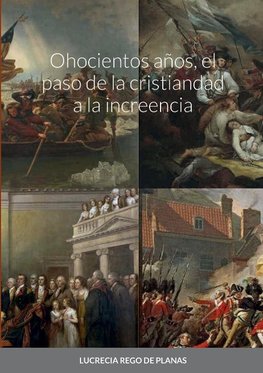 Ohocientos años, el paso de la cristiandad a la increencia

LUCRECIA REGO DE PLANAS